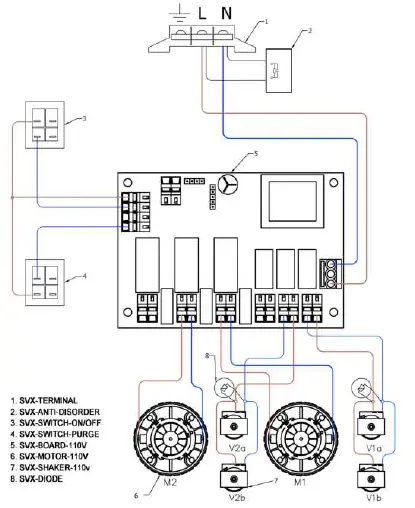 L N

1

2

3

5

4

8

V2a

V1a

M2

M1

6

7

V2b

V1b

1. SVX-TERMINAL
2. SVX-ANTI-DISORDER
3. SVX-SWITCH-ON/OFF
4. SVX-SWITCH-PURGE
5. SVX-BOARD-110V
6. SVX-MOTOR-110V
7. SVX-SHAKER-110v
8. SVX-DIODE